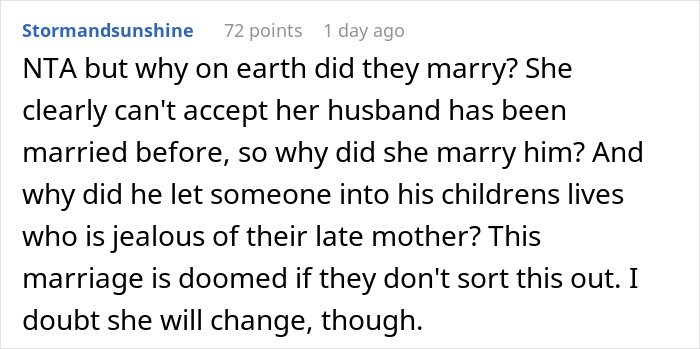 Stormandsunshine 72 points 1 day ago

NTA but why on earth did they marry? She clearly can't accept her husband has been married before, so why did she marry him? And why did he let someone into his childrens lives who is jealous of their late mother? This marriage is doomed if they don't sort this out. I doubt she will change, though.